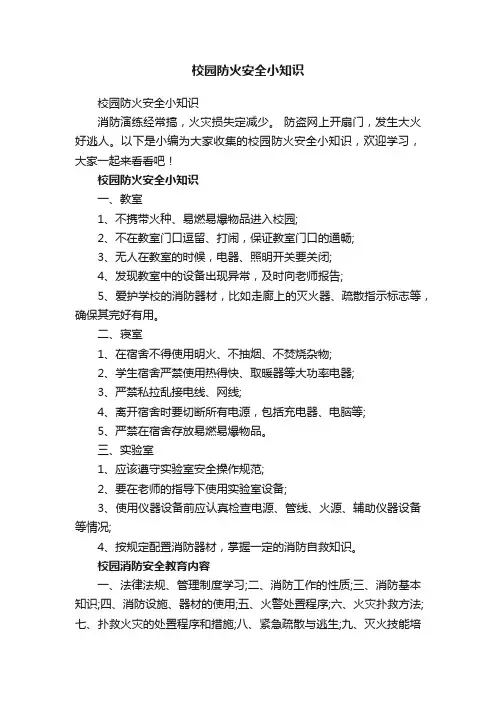 校园防火安全小知识

校园防火安全小知识

消防演练经常搞，火灾损失定减少。 防盗网上开扇门，发生大火好逃人。以下是小编为大家收集的校园防火安全小知识，欢迎学习，大家一起来看看吧！

校园防火安全小知识

一、教室

1、不携带火种、易燃易爆物品进入校园;

2、不在教室门口逗留、打闹，保证教室门口的通畅;

3、无人在教室的时候，电器、照明开关要关闭;

4、发现教室中的设备出现异常，及时向老师报告;

5、爱护学校的消防器材，比如走廊上的灭火器、疏散指示标志等，确保其完好有用。

二、寝室

1、在宿舍不得使用明火、不抽烟、不焚烧杂物;

2、学生宿舍严禁使用热得快、取暖器等大功率电器;

3、严禁私拉乱接电线、网线;

4、离开宿舍时要切断所有电源，包括充电器、电脑等;

5、严禁在宿舍存放易燃易爆物品。

三、实验室

1、应该遵守实验室安全操作规范;

2、要在老师的指导下使用实验室设备;

3、使用仪器设备前应认真检查电源、管线、火源、辅助仪器设备等情况;

4、按规定配置消防器材，掌握一定的消防自救知识。

校园消防安全教育内容

一、法律法规、管理制度学习;二、消防工作的性质;三、消防基本知识;四、消防设施、器材的使用;五、火警处置程序;六、火灾扑救方法;七、扑救火灾的处置程序和措施;八、紧急疏散与逃生;九、灭火技能培